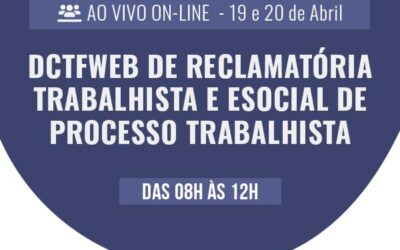 AO VIVO ON-LINE - 19 e 20 de Abril

DCTFWEB DE RECLAMATÓRIA TRABALHISTA E ESOCIAL DE PROCESSO TRABALHISTA

DAS 08H ÀS 12H